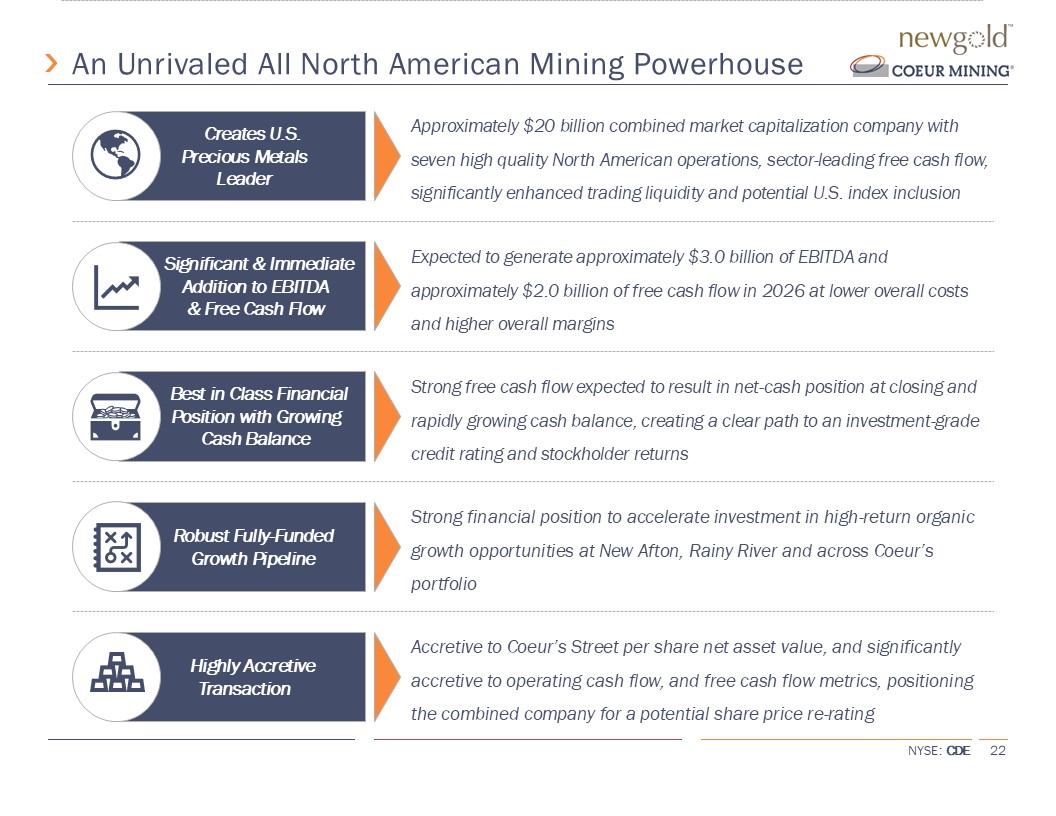 An Unrivaled All North American Mining Powerhouse

newgold™

COEUR MINING®

Creates U.S. Precious Metals Leader

Approximately \$20 billion combined market capitalization company with seven high quality North American operations, sector-leading free cash flow, significantly enhanced trading liquidity and potential U.S. index inclusion

Significant & Immediate Addition to EBITDA & Free Cash Flow

Expected to generate approximately \$3.0 billion of EBITDA and approximately \$2.0 billion of free cash flow in 2026 at lower overall costs and higher overall margins

Best in Class Financial Position with Growing Cash Balance

Strong free cash flow expected to result in net-cash position at closing and rapidly growing cash balance, creating a clear path to an investment-grade credit rating and stockholder returns

Robust Fully-Funded Growth Pipeline

Strong financial position to accelerate investment in high-return organic growth opportunities at New Afton, Rainy River and across Coeur's portfolio

Highly Accretive Transaction

Accretive to Coeur's Street per share net asset value, and significantly accretive to operating cash flow, and free cash flow metrics, positioning the combined company for a potential share price re-rating

NYSE: CDE 22